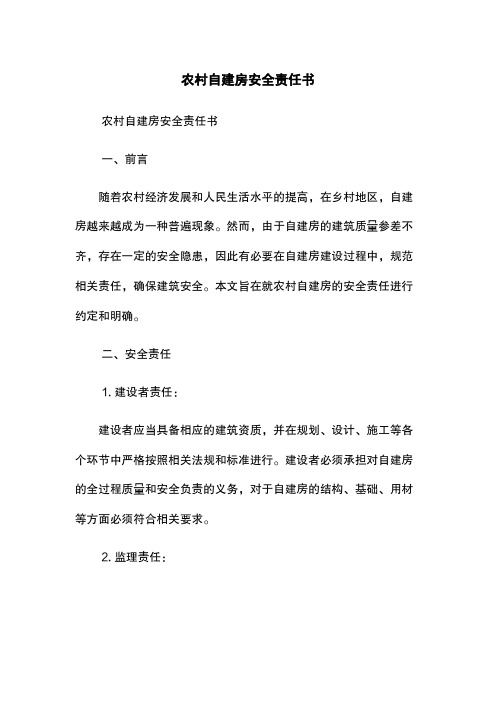 农村自建房安全责任书

农村自建房安全责任书

一、前言

随着农村经济发展和人民生活水平的提高，在乡村地区，自建房越来越成为一种普遍现象。然而，由于自建房的建筑质量参差不齐，存在一定的安全隐患，因此有必要在自建房建设过程中，规范相关责任，确保建筑安全。本文旨在就农村自建房的安全责任进行约定和明确。

二、安全责任

1. 建设者责任：

建设者应当具备相应的建筑资质，并在规划、设计、施工等各个环节中严格按照相关法规和标准进行。建设者必须承担对自建房的全过程质量和安全负责的义务，对于自建房的结构、基础、用材等方面必须符合相关要求。

2. 监理责任：